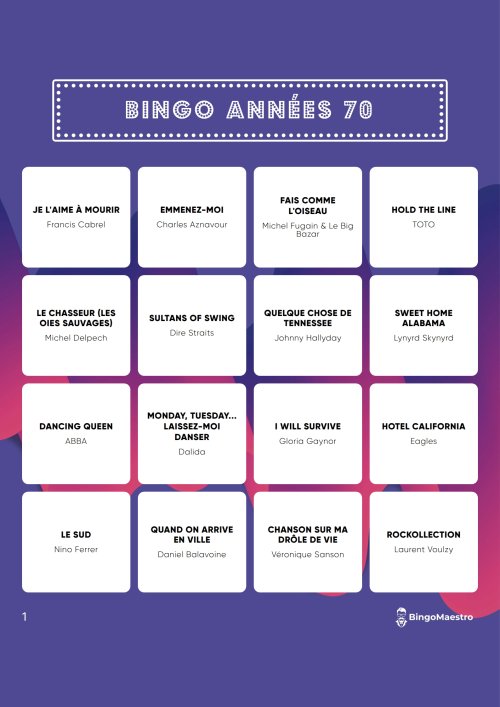 BINGO ANNÉES 70

| | | | |
|---|---|---|---|
| JE L'AIME À MOURIR Francis Cabrel | EMMENEZ-MOI Charles Aznavour | FAIS COMME L'OISEAU Michel Fugain & Le Big Bazar | HOLD THE LINE TOTO |
| LE CHASSEUR (LES OIES SAUVAGES) Michel Delpech | SULTANS OF SWING Dire Straits | QUELQUE CHOSE DE TENNESSEE Johnny Hallyday | SWEET HOME ALABAMA Lynyrd Skynyrd |
| DANCING QUEEN ABBA | MONDAY, TUESDAY... LAISSEZ-MOI DANSER Dalida | I WILL SURVIVE Gloria Gaynor | HOTEL CALIFORNIA Eagles |
| LE SUD Nino Ferrer | QUAND ON ARRIVE EN VILLE Daniel Balavoine | CHANSON SUR MA DRÔLE DE VIE Véronique Sanson | ROCKOLLECTION Laurent Voulzy |

1

BingoMaestro